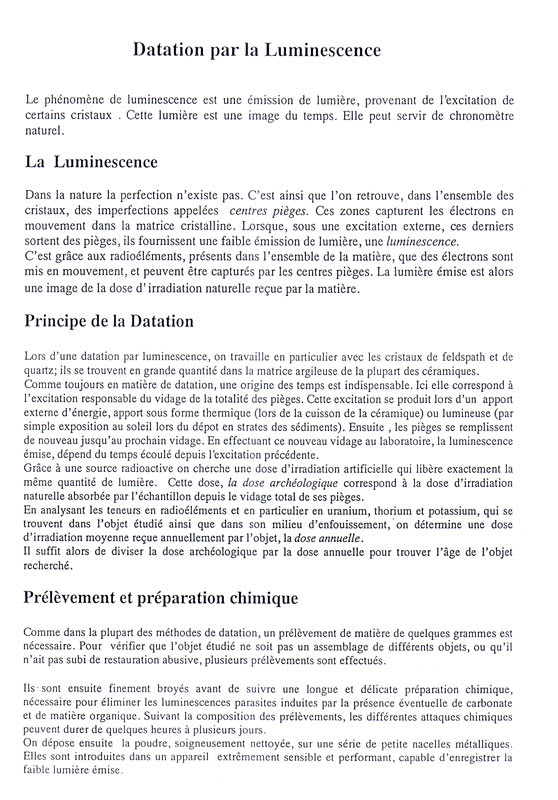 Datation par la Luminescence

Le phénomène de luminescence est une émission de lumière, provenant de l'excitation de certains cristaux . Cette lumière est une image du temps. Elle peut servir de chronomètre naturel.

La Luminescence

Dans la nature la perfection n'existe pas. C'est ainsi que l'on retrouve, dans l'ensemble des cristaux, des imperfections appelées centres pièges. Ces zones capturent les électrons en mouvement dans la matrice cristalline. Lorsque, sous une excitation externe, ces derniers sortent des pièges, ils fournissent une faible émission de lumière, une luminescence.
C'est grâce aux radioéléments, présents dans l'ensemble de la matière, que des électrons sont mis en mouvement, et peuvent être capturés par les centres pièges. La lumière émise est alors une image de la dose d' irradiation naturelle reçue par la matière.

Principe de la Datation

Lors d'une datation par luminescence, on travaille en particulier avec les cristaux de feldspath et de quartz; ils se trouvent en grande quantité dans la matrice argileuse de la plupart des céramiques.
Comme toujours en matière de datation, une origine des temps est indispensable. Ici elle correspond à l'excitation responsable du vidage de la totalité des pièges. Cette excitation se produit lors d'un apport externe d'énergie, apport sous forme thermique (lors de la cuisson de la céramique) ou lumineuse (par simple exposition au soleil lors du dépot en strates des sédiments). Ensuite , les pièges se remplissent de nouveau jusqu'au prochain vidage. En effectuant ce nouveau vidage au laboratoire, la luminescence émise, dépend du temps écoulé depuis l'excitation précédente.
Grâce à une source radioactive on cherche une dose d'irradiation artificielle qui libère exactement la même quantité de lumière. Cette dose, la dose archéologique correspond à la dose d'irradiation naturelle absorbée par l'échantillon depuis le vidage total de ses pièges.
En analysant les teneurs en radioéléments et en particulier en uranium, thorium et potassium, qui se trouvent dans l'objet étudié ainsi que dans son milieu d'enfouissement, on détermine une dose d'irradiation moyenne reçue annuellement par l'objet, la dose annuelle.
Il suffit alors de diviser la dose archéologique par la dose annuelle pour trouver l'âge de l'objet recherché.

Prélèvement et préparation chimique

Comme dans la plupart des méthodes de datation, un prélèvement de matière de quelques grammes est nécessaire. Pour vérifier que l'objet étudié ne soit pas un assemblage de différents objets, ou qu'il n'ait pas subi de restauration abusive, plusieurs prélèvements sont effectués.

Ils sont ensuite finement broyés avant de suivre une longue et délicate préparation chimique, nécessaire pour éliminer les luminescences parasites induites par la présence éventuelle de carbonate et de matière organique. Suivant la composition des prélèvements, les différentes attaques chimiques peuvent durer de quelques heures à plusieurs jours.
On dépose ensuite la poudre, soigneusement nettoyée, sur une série de petite nacelles métalliques. Elles sont introduites dans un appareil extrêmement sensible et performant, capable d'enregistrer la faible lumière émise.